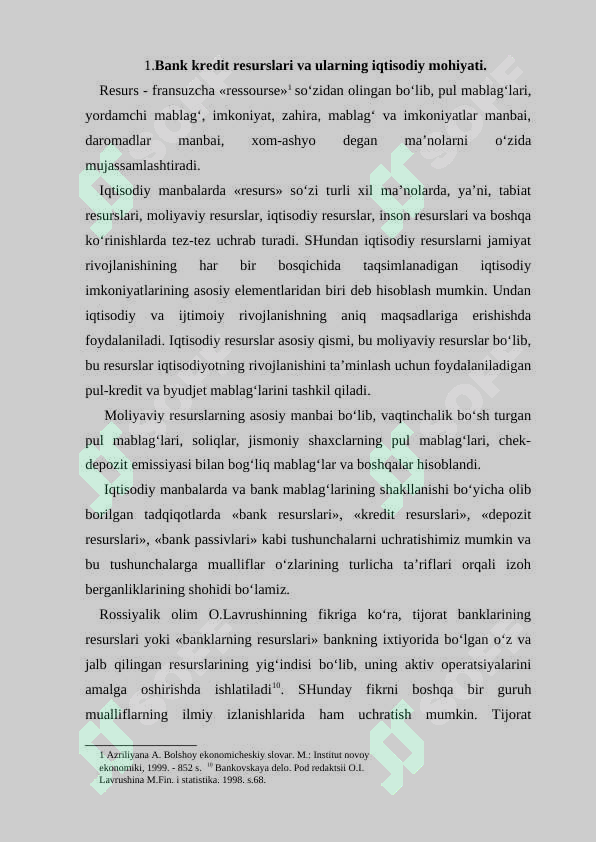 1.**Bank kredit resurslari va ularning iqtisodiy mohiyati.**

Resurs - fransuzcha «ressourse»$^1$ so‘zidan olingan bo‘lib, pul mablag‘lari, yordamchi mablag‘, imkoniyat, zahira, mablag‘ va imkoniyatlar manbai, daromadlar manbai, xom-ashyo degan ma’nolarni o‘zida mujassamlashtiradi.

Iqtisodiy manbalarda «resurs» so‘zi turli xil ma’nolarda, ya’ni, tabiat resurslari, moliyaviy resurslar, iqtisodiy resurslar, inson resurslari va boshqa ko‘rinishlarda tez-tez uchrab turadi. SHundan iqtisodiy resurslarni jamiyat rivojlanishining har bir bosqichida taqsimlanadigan iqtisodiy imkoniyatlarining asosiy elementlaridan biri deb hisoblash mumkin. Undan iqtisodiy va ijtimoiy rivojlanishning aniq maqsadlariga erishishda foydalaniladi. Iqtisodiy resurslar asosiy qismi, bu moliyaviy resurslar bo‘lib, bu resurslar iqtisodiyotning rivojlanishini ta’minlash uchun foydalaniladigan pul-kredit va byudjet mablag‘larini tashkil qiladi.

Moliyaviy resurslarning asosiy manbai bo‘lib, vaqtinchalik bo‘sh turgan pul mablag‘lari, soliqlar, jismoniy shaxclarning pul mablag‘lari, chek-depozit emissiyasi bilan bog‘liq mablag‘lar va boshqalar hisoblandi.

Iqtisodiy manbalarda va bank mablag‘larining shakllanishi bo‘yicha olib borilgan tadqiqotlarda «bank resurslari», «kredit resurslari», «depozit resurslari», «bank passivlari» kabi tushunchalarni uchratishimiz mumkin va bu tushunchalarga mualliflar o‘zlarining turlicha ta’riflari orqali izoh berganliklarining shohidi bo‘lamiz.

Rossiyalik olim O.Lavrushinning fikriga ko‘ra, tijorat banklarining resurslari yoki «banklarning resurslari» bankning ixtiyorida bo‘lgan o‘z va jalb qilingan resurslarining yig‘indisi bo‘lib, uning aktiv operatsiyalarini amalga oshirishda ishlatiladi$^{10}$. SHunday fikrni boshqa bir guruh mualliflarning ilmiy izlanishlarida ham uchratish mumkin. Tijorat

1 Azriliyana A. Bolshoy ekonomicheskiy slovar. M.: Institut novoy ekonomiki, 1999. - 852 s. $^{10}$ Bankovskaya delo. Pod redaktsii O.I. Lavrushina M.Fin. i statistika. 1998. s.68.